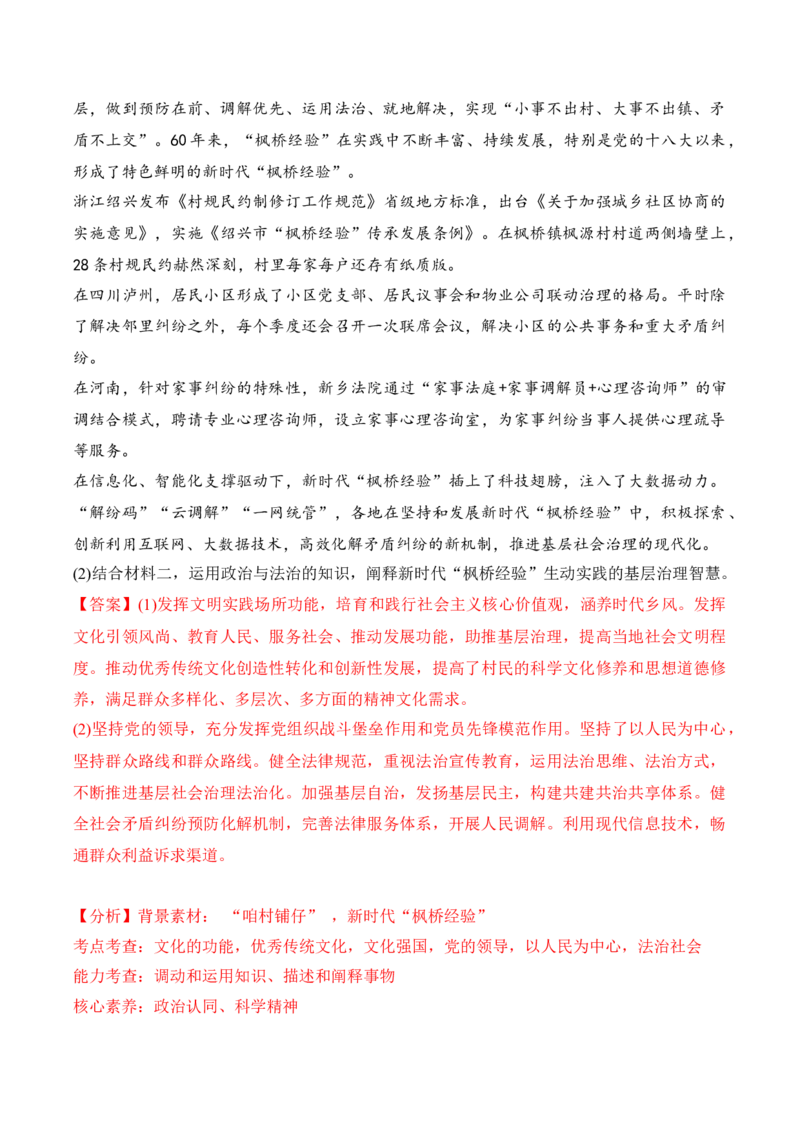 层，做到预防在前、调解优先、运用法治、就地解决，实现“小事不出村、大事不出镇、矛盾不上交”。60年来，“枫桥经验”在实践中不断丰富、持续发展，特别是党的十八大以来，形成了特色鲜明的新时代“枫桥经验”。

浙江绍兴发布《村规民约制修订工作规范》省级地方标准，出台《关于加强城乡社区协商的实施意见》，实施《绍兴市“枫桥经验”传承发展条例》。在枫桥镇枫源村村道两侧墙壁上，28条村规民约赫然深刻，村里每家每户还存有纸质版。

在四川泸州，居民小区形成了小区党支部、居民议事会和物业公司联动治理的格局。平时除了解决邻里纠纷之外，每个季度还会召开一次联席会议，解决小区的公共事务和重大矛盾纠纷。

在河南，针对家事纠纷的特殊性，新乡法院通过“家事法庭+家事调解员+心理咨询师”的审调结合模式，聘请专业心理咨询师，设立家事心理咨询室，为家事纠纷当事人提供心理疏导等服务。

在信息化、智能化支撑驱动下，新时代“枫桥经验”插上了科技翅膀，注入了大数据动力。“解纷码”“云调解”“一网统管”，各地在坚持和发展新时代“枫桥经验”中，积极探索、创新利用互联网、大数据技术，高效化解矛盾纠纷的新机制，推进基层社会治理的现代化。

(2)结合材料二，运用政治与法治的知识，阐释新时代“枫桥经验”生动实践的基层治理智慧。

【答案】(1)发挥文明实践场所功能，培育和践行社会主义核心价值观，涵养时代乡风。发挥文化引领风尚、教育人民、服务社会、推动发展功能，助推基层治理，提高当地社会文明程度。推动优秀传统文化创造性转化和创新性发展，提高了村民的科学文化修养和思想道德修养，满足群众多样化、多层次、多方面的精神文化需求。

(2)坚持党的领导，充分发挥党组织战斗堡垒作用和党员先锋模范作用。坚持了以人民为中心，坚持群众路线和群众路线。健全法律规范，重视法治宣传教育，运用法治思维、法治方式，不断推进基层社会治理法治化。加强基层自治，发扬基层民主，构建共建共治共享体系。健全社会矛盾纠纷预防化解机制，完善法律服务体系，开展人民调解。利用现代信息技术，畅通群众利益诉求渠道。

【分析】背景素材：“咱村铺仔”，新时代“枫桥经验”
考点考查：文化的功能，优秀传统文化，文化强国，党的领导，以人民为中心，法治社会
能力考查：调动和运用知识、描述和阐释事物
核心素养：政治认同、科学精神